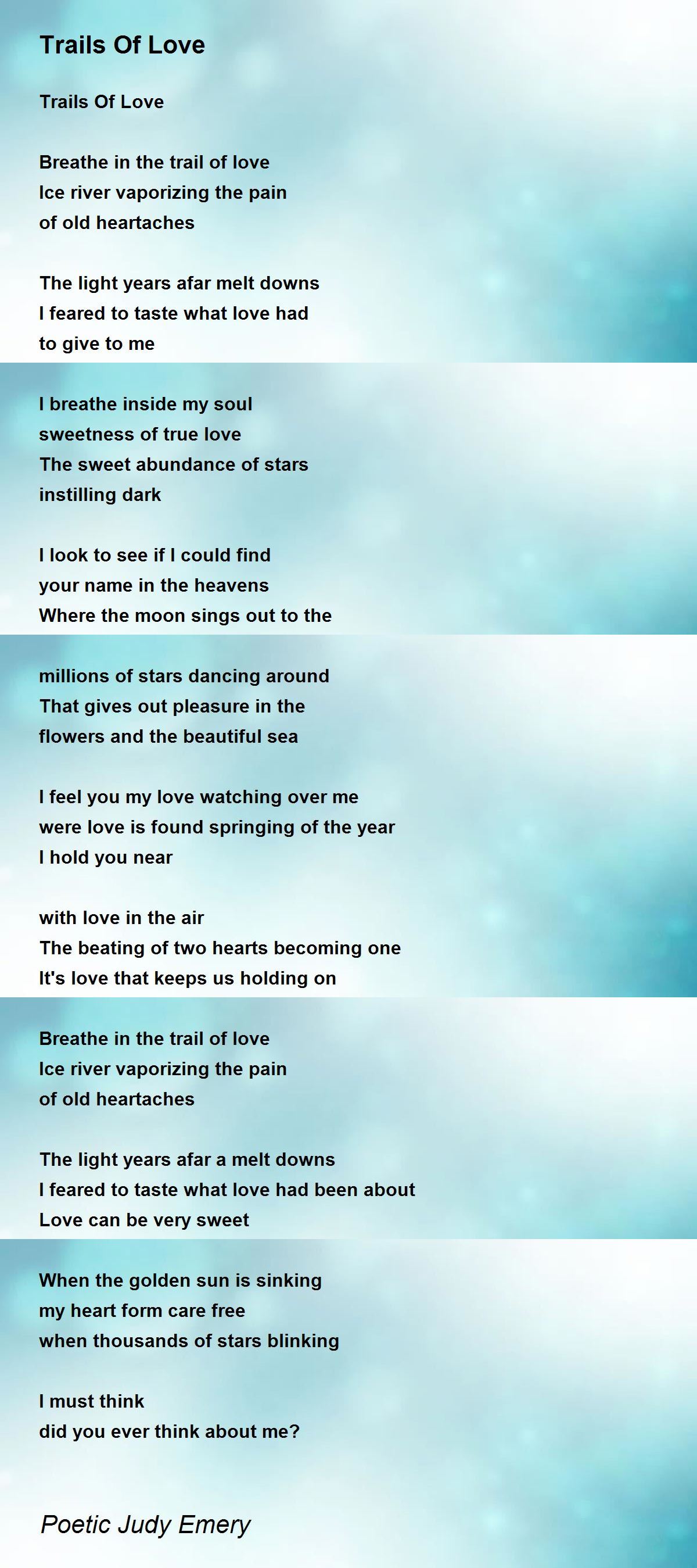 Trails Of Love

Trails Of Love

Breathe in the trail of love
Ice river vaporizing the pain
of old heartaches

The light years afar melt downs
I feared to taste what love had
to give to me

I breathe inside my soul
sweetness of true love
The sweet abundance of stars
instilling dark

I look to see if I could find
your name in the heavens
Where the moon sings out to the

millions of stars dancing around
That gives out pleasure in the
flowers and the beautiful sea

I feel you my love watching over me
were love is found springing of the year
I hold you near

with love in the air
The beating of two hearts becoming one
It's love that keeps us holding on

Breathe in the trail of love
Ice river vaporizing the pain
of old heartaches

The light years afar a melt downs
I feared to taste what love had been about
Love can be very sweet

When the golden sun is sinking
my heart form care free
when thousands of stars blinking

I must think
did you ever think about me?

Poetic Judy Emery